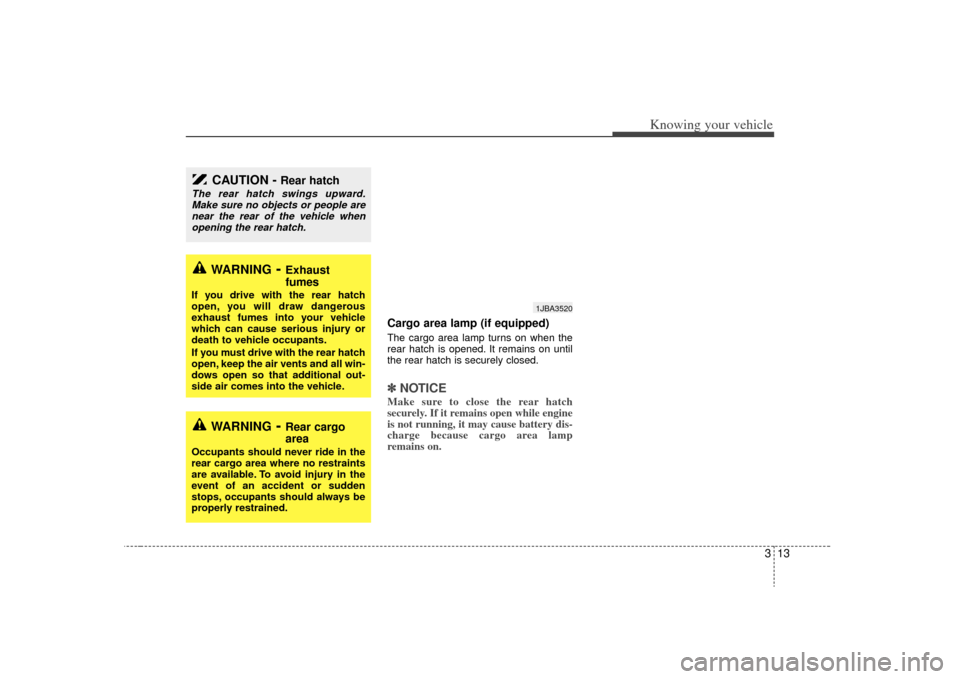 Knowing your vehicle

CAUTION - Rear hatch

The rear hatch swings upward. Make sure no objects or people are near the rear of the vehicle when opening the rear hatch.

WARNING - Exhaust fumes

If you drive with the rear hatch open, you will draw dangerous exhaust fumes into your vehicle which can cause serious injury or death to vehicle occupants.

If you must drive with the rear hatch open, keep the air vents and all windows open so that additional outside air comes into the vehicle.

WARNING - Rear cargo area

Occupants should never ride in the rear cargo area where no restraints are available. To avoid injury in the event of an accident or sudden stops, occupants should always be properly restrained.

1JBA3520

Cargo area lamp (if equipped)

The cargo area lamp turns on when the rear hatch is opened. It remains on until the rear hatch is securely closed.

✽ NOTICE

Make sure to close the rear hatch securely. If it remains open while engine is not running, it may cause battery discharge because cargo area lamp remains on.

3 13

carmanualsonline.info